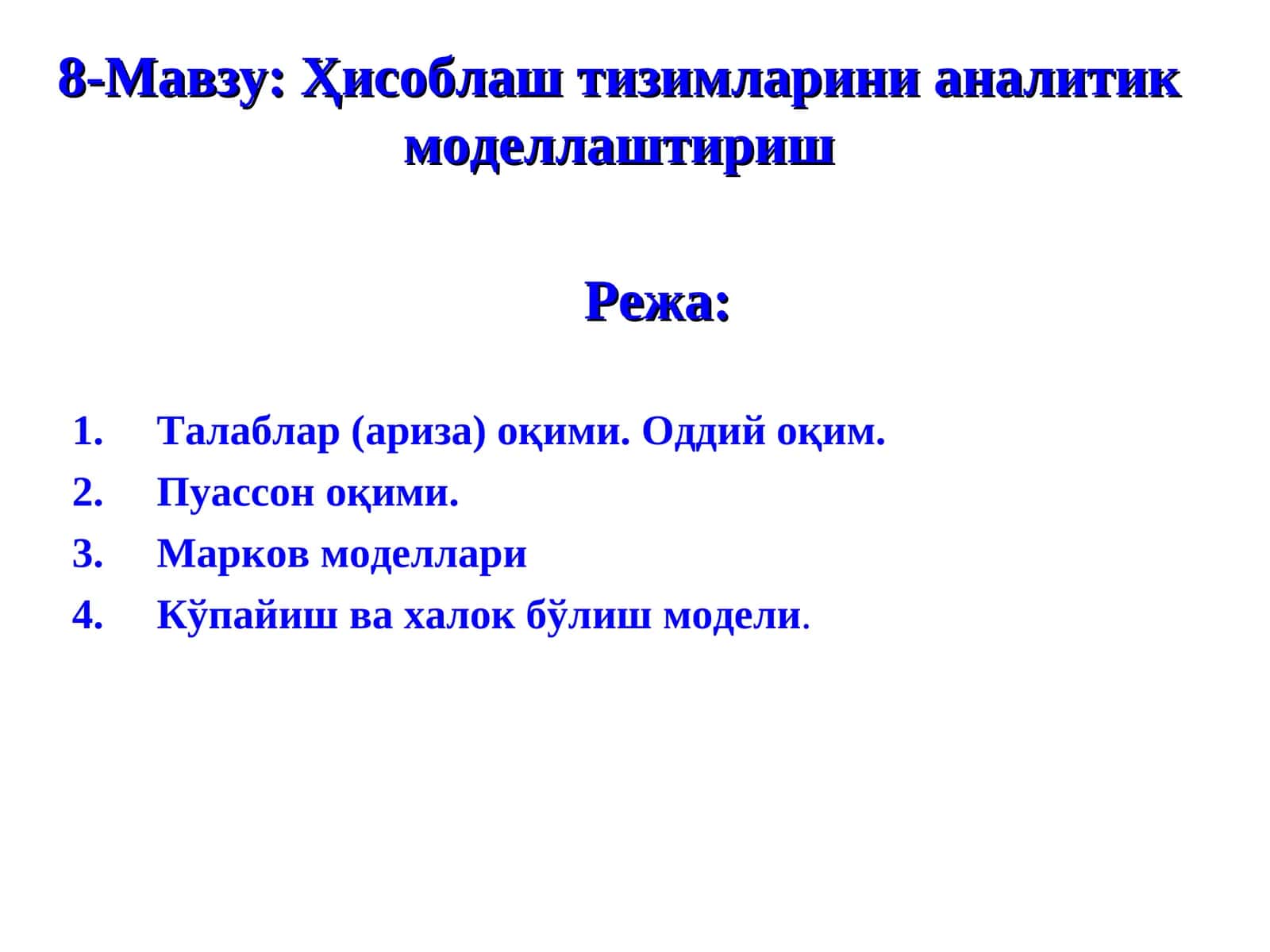 8-Мавзу: Ҳисоблаш тизимларини аналитик моделлаштириш

Режа:

1. Талаблар (ариза) оқими. Оддий оқим.
2. Пуассон оқими.
3. Марков моделлари
4. Кўпайиш ва халок бўлиш модели.